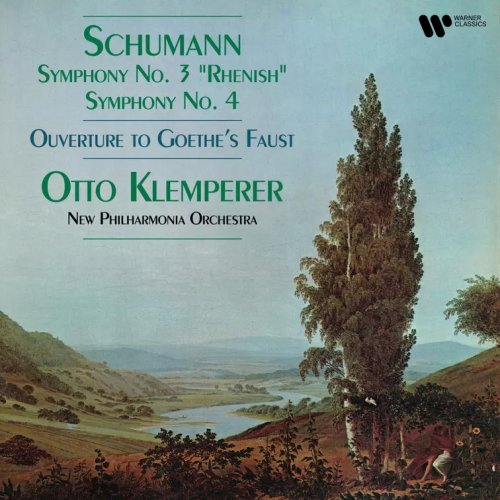 WARNER CLASSICS

SCHUMANN
SYMPHONY NO. 3 "RHENISH"
SYMPHONY NO. 4

OUVERTURE TO GOETHE'S FAUST

OTTO KLEMPERER
NEW PHILHARMONIA ORCHESTRA